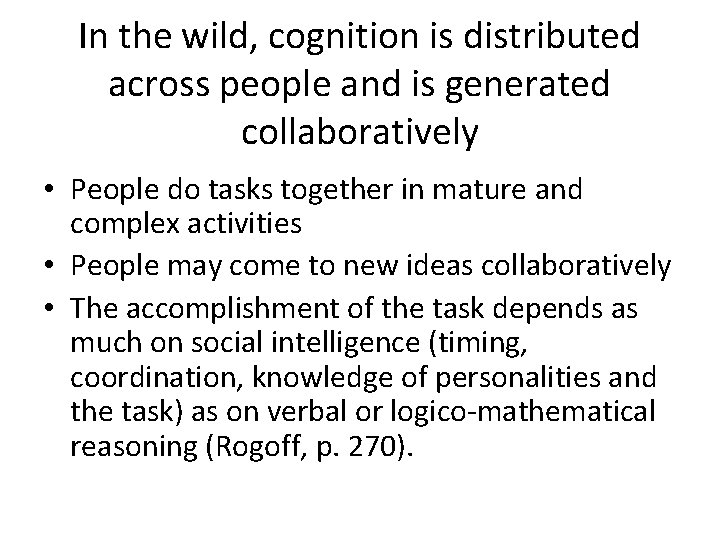 In the wild, cognition is distributed across people and is generated collaboratively

• People do tasks together in mature and complex activities
• People may come to new ideas collaboratively
• The accomplishment of the task depends as much on social intelligence (timing, coordination, knowledge of personalities and the task) as on verbal or logico-mathematical reasoning (Rogoff, p. 270).